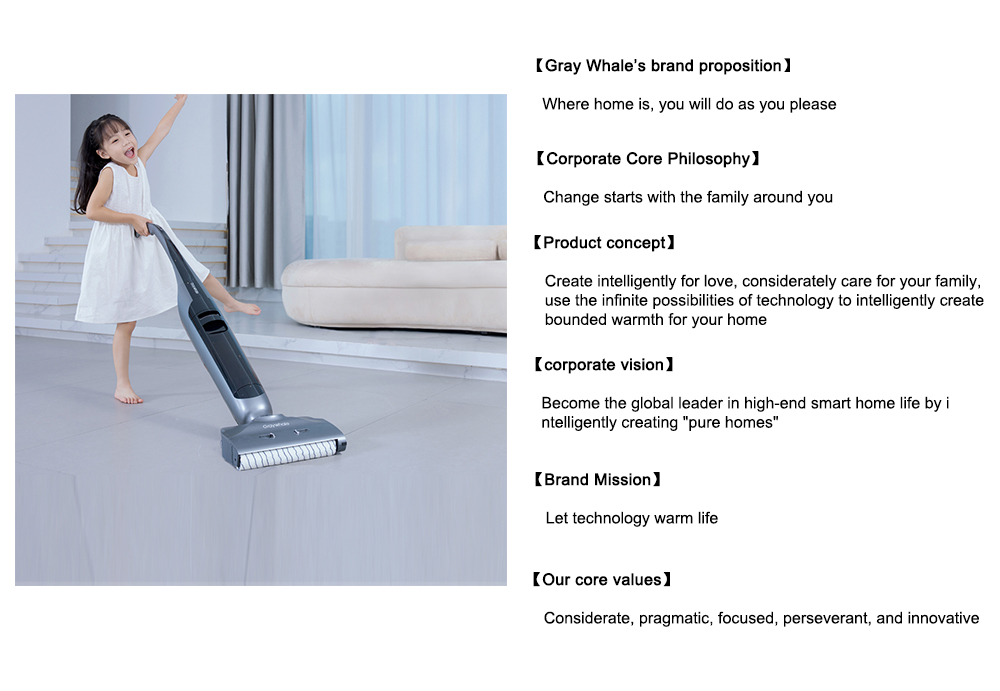 【Gray Whale's brand proposition】

Where home is, you will do as you please

【Corporate Core Philosophy】

Change starts with the family around you

【Product concept】

Create intelligently for love, considerately care for your family, use the infinite possibilities of technology to intelligently create bounded warmth for your home

【corporate vision】

Become the global leader in high-end smart home life by i ntelligently creating "pure homes"

【Brand Mission】

Let technology warm life

【Our core values】

Considerate, pragmatic, focused, perseverant, and innovative